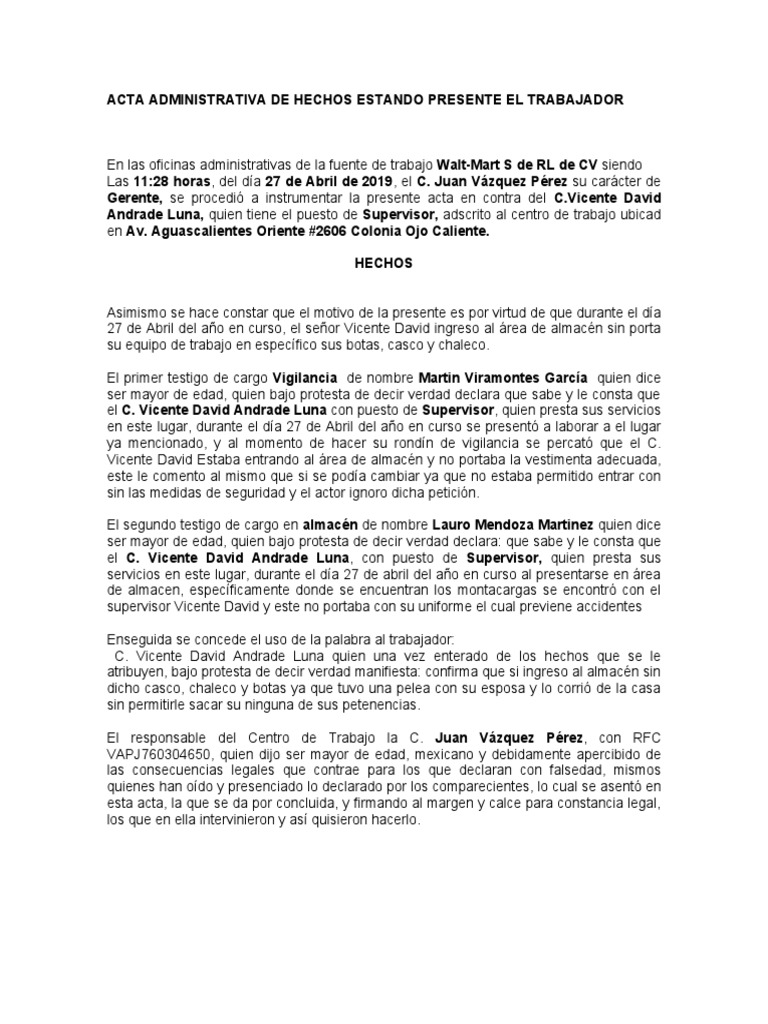 ACTA ADMINISTRATIVA DE HECHOS ESTANDO PRESENTE EL TRABAJADOR

En las oficinas administrativas de la fuente de trabajo Walt-Mart S de RL de CV siendo Las 11:28 horas, del día 27 de Abril de 2019, el C. Juan Vázquez Pérez su carácter de Gerente, se procedió a instrumentar la presente acta en contra del C.Vicente David Andrade Luna, quien tiene el puesto de Supervisor, adscrito al centro de trabajo ubicad en Av. Aguascalientes Oriente #2606 Colonia Ojo Caliente.

HECHOS

Asimismo se hace constar que el motivo de la presente es por virtud de que durante el día 27 de Abril del año en curso, el señor Vicente David ingreso al área de almacén sin porta su equipo de trabajo en específico sus botas, casco y chaleco.

El primer testigo de cargo Vigilancia de nombre Martin Viramontes García quien dice ser mayor de edad, quien bajo protesta de decir verdad declara que sabe y le consta que el C. Vicente David Andrade Luna con puesto de Supervisor, quien presta sus servicios en este lugar, durante el día 27 de Abril del año en curso se presentó a laborar a el lugar ya mencionado, y al momento de hacer su rondín de vigilancia se percató que el C. Vicente David Estaba entrando al área de almacén y no portaba la vestimenta adecuada, este le comento al mismo que si se podía cambiar ya que no estaba permitido entrar con sin las medidas de seguridad y el actor ignoro dicha petición.

El segundo testigo de cargo en almacén de nombre Lauro Mendoza Martinez quien dice ser mayor de edad, quien bajo protesta de decir verdad declara: que sabe y le consta que el C. Vicente David Andrade Luna, con puesto de Supervisor, quien presta sus servicios en este lugar, durante el día 27 de abril del año en curso al presentarse en área de almacen, específicamente donde se encuentran los montacargas se encontró con el supervisor Vicente David y este no portaba con su uniforme el cual previene accidentes

Enseguida se concede el uso de la palabra al trabajador:
C. Vicente David Andrade Luna quien una vez enterado de los hechos que se le atribuyen, bajo protesta de decir verdad manifiesta: confirma que si ingreso al almacén sin dicho casco, chaleco y botas ya que tuvo una pelea con su esposa y lo corrió de la casa sin permitirle sacar su ninguna de sus petenencias.

El responsable del Centro de Trabajo la C. Juan Vázquez Pérez, con RFC VAPJ760304650, quien dijo ser mayor de edad, mexicano y debidamente apercibido de las consecuencias legales que contrae para los que declaran con falsedad, mismos quienes han oído y presenciado lo declarado por los comparecientes, lo cual se asentó en esta acta, la que se da por concluida, y firmando al margen y calce para constancia legal, los que en ella intervinieron y así quisieron hacerlo.